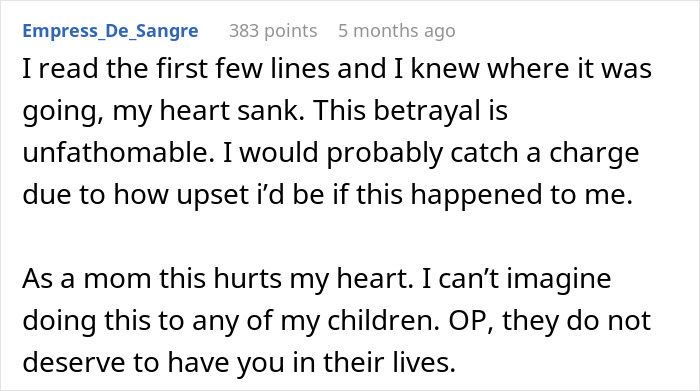 Empress_De_Sangre 383 points 5 months ago

I read the first few lines and I knew where it was going, my heart sank. This betrayal is unfathomable. I would probably catch a charge due to how upset i'd be if this happened to me.

As a mom this hurts my heart. I can't imagine doing this to any of my children. OP, they do not deserve to have you in their lives.